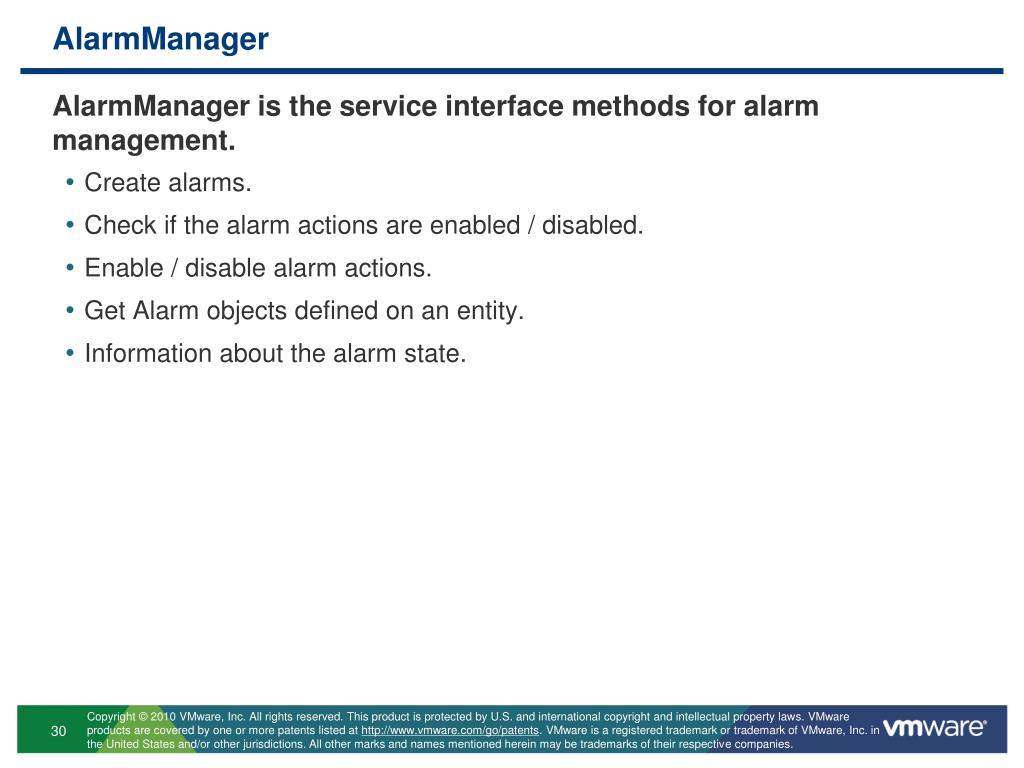 AlarmManager

AlarmManager is the service interface methods for alarm management.

• Create alarms.
• Check if the alarm actions are enabled / disabled.
• Enable / disable alarm actions.
• Get Alarm objects defined on an entity.
• Information about the alarm state.

30

Copyright © 2010 VMware, Inc. All rights reserved. This product is protected by U.S. and international copyright and intellectual property laws. VMware products are covered by one or more patents listed at http://www.vmware.com/go/patents. VMware is a registered trademark or trademark of VMware, Inc. in the United States and/or other jurisdictions. All other marks and names mentioned herein may be trademarks of their respective companies.

vmware®